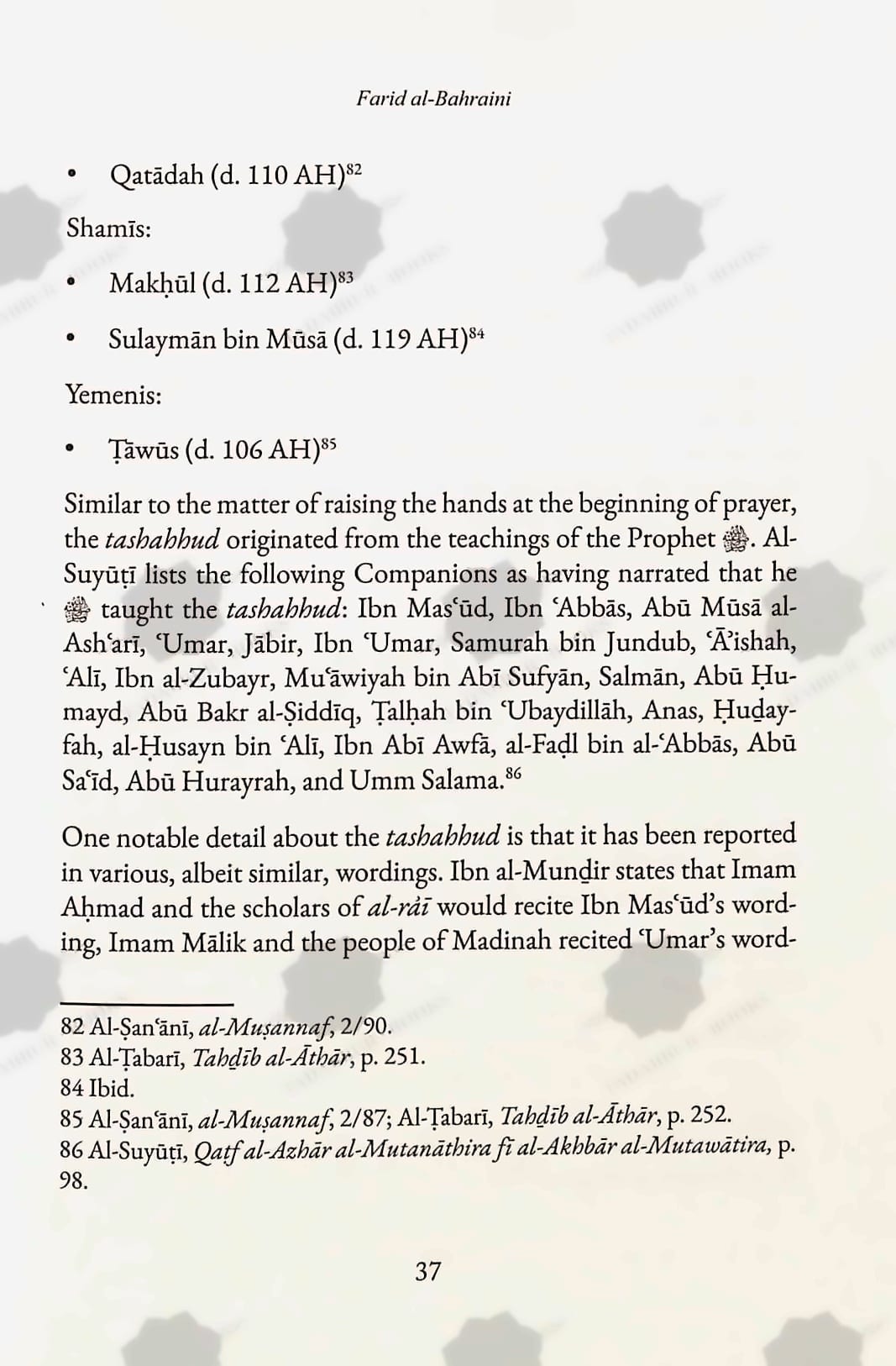 Farid al-Bahraini

• Qatādah (d. 110 AH)$^{82}$

Shamīs:

• Makḥūl (d. 112 AH)$^{83}$

• Sulaymān bin Mūsā (d. 119 AH)$^{84}$

Yemenis:

• Ṭāwūs (d. 106 AH)$^{85}$

Similar to the matter of raising the hands at the beginning of prayer, the tashahhud originated from the teachings of the Prophet ﷺ. Al-Suyūṭī lists the following Companions as having narrated that he ﷺ taught the tashahhud: Ibn Masʿūd, Ibn ʿAbbās, Abū Mūsā al-Ashʿarī, ʿUmar, Jābir, Ibn ʿUmar, Samurah bin Jundub, ʿĀʾishah, ʿAlī, Ibn al-Zubayr, Muʿāwiyah bin Abī Sufyān, Salmān, Abū Ḥumayd, Abū Bakr al-Ṣiddīq, Ṭalḥah bin ʿUbaydillāh, Anas, Ḥuḏayfah, al-Ḥusayn bin ʿAlī, Ibn Abī Awfā, al-Faḍl bin al-ʿAbbās, Abū Saʿīd, Abū Hurayrah, and Umm Salama.$^{86}$

One notable detail about the tashahhud is that it has been reported in various, albeit similar, wordings. Ibn al-Munḏir states that Imam Aḥmad and the scholars of al-rāʾī would recite Ibn Masʿūd's wording, Imam Mālik and the people of Madinah recited ʿUmar's word-

82 Al-Ṣanʿānī, al-Muṣannaf, 2/90.
83 Al-Ṭabarī, Tahḏīb al-Āthār, p. 251.
84 Ibid.
85 Al-Ṣanʿānī, al-Muṣannaf, 2/87; Al-Ṭabarī, Tahḏīb al-Āthār, p. 252.
86 Al-Suyūṭī, Qatf al-Azhār al-Mutanāthira fī al-Akhbār al-Mutawātira, p. 98.

37